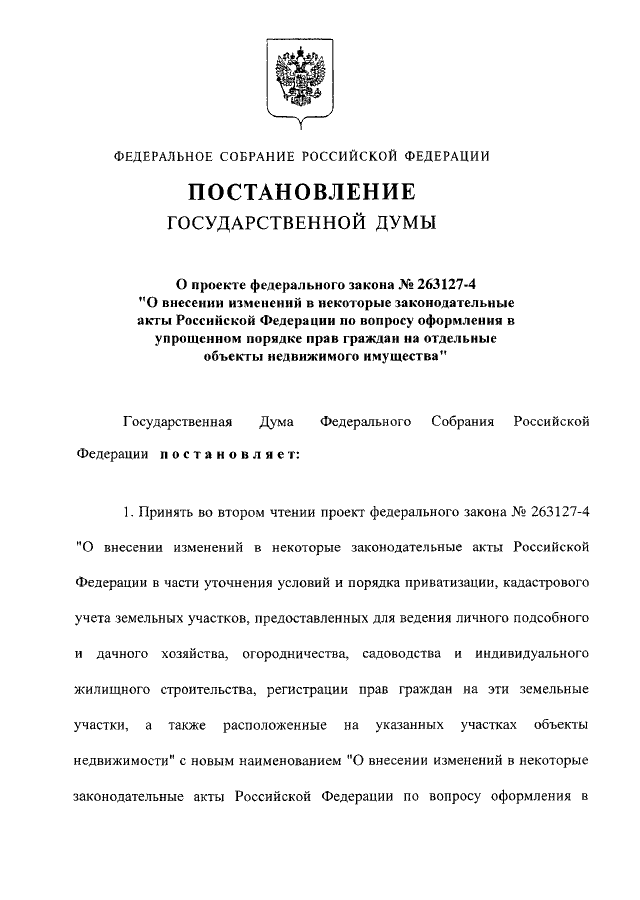 ФЕДЕРАЛЬНОЕ СОБРАНИЕ РОССИЙСКОЙ ФЕДЕРАЦИИ

ПОСТАНОВЛЕНИЕ
ГОСУДАРСТВЕННОЙ ДУМЫ

О проекте федерального закона № 263127-4 "О внесении изменений в некоторые законодательные акты Российской Федерации по вопросу оформления в упрощенном порядке прав граждан на отдельные объекты недвижимого имущества"

Государственная Дума Федерального Собрания Российской Федерации постановляет:

1. Принять во втором чтении проект федерального закона № 263127-4 "О внесении изменений в некоторые законодательные акты Российской Федерации в части уточнения условий и порядка приватизации, кадастрового учета земельных участков, предоставленных для ведения личного подсобного и дачного хозяйства, огородничества, садоводства и индивидуального жилищного строительства, регистрации прав граждан на эти земельные участки, а также расположенные на указанных участках объекты недвижимости" с новым наименованием "О внесении изменений в некоторые законодательные акты Российской Федерации по вопросу оформления в